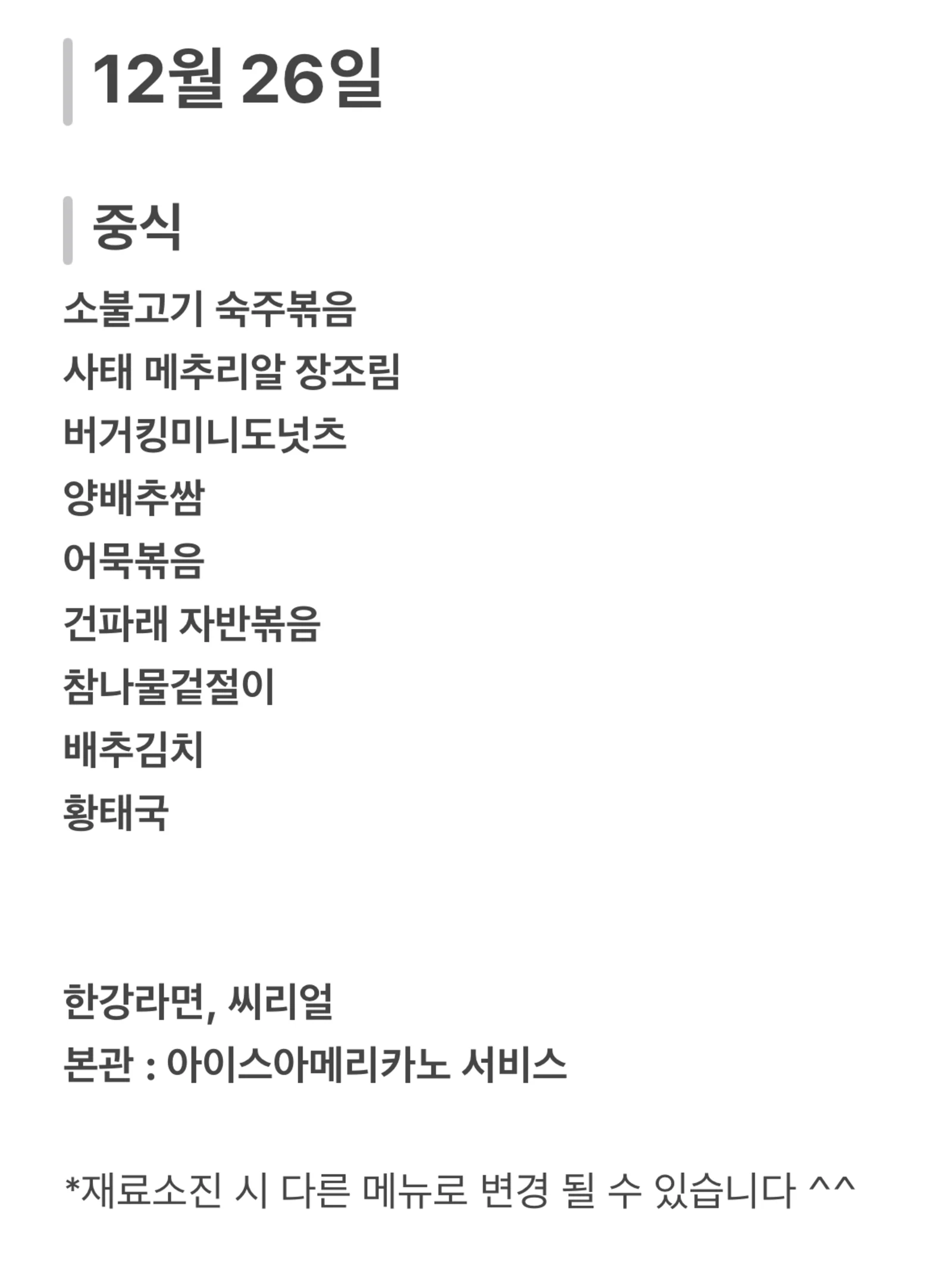 12월 26일

중식

소불고기 숙주볶음
사태 메추리알 장조림
버거킹미니도넛츠
양배추쌈
어묵볶음
건파래 자반볶음
참나물겉절이
배추김치
황태국

한강라면, 씨리얼
본관 : 아이스아메리카노 서비스

*재료소진 시 다른 메뉴로 변경 될 수 있습니다 ^^